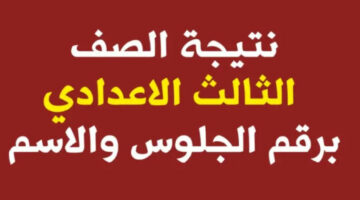 نتيجة الصف
الثالث الاعدادي
برقم الجلوس والاسم